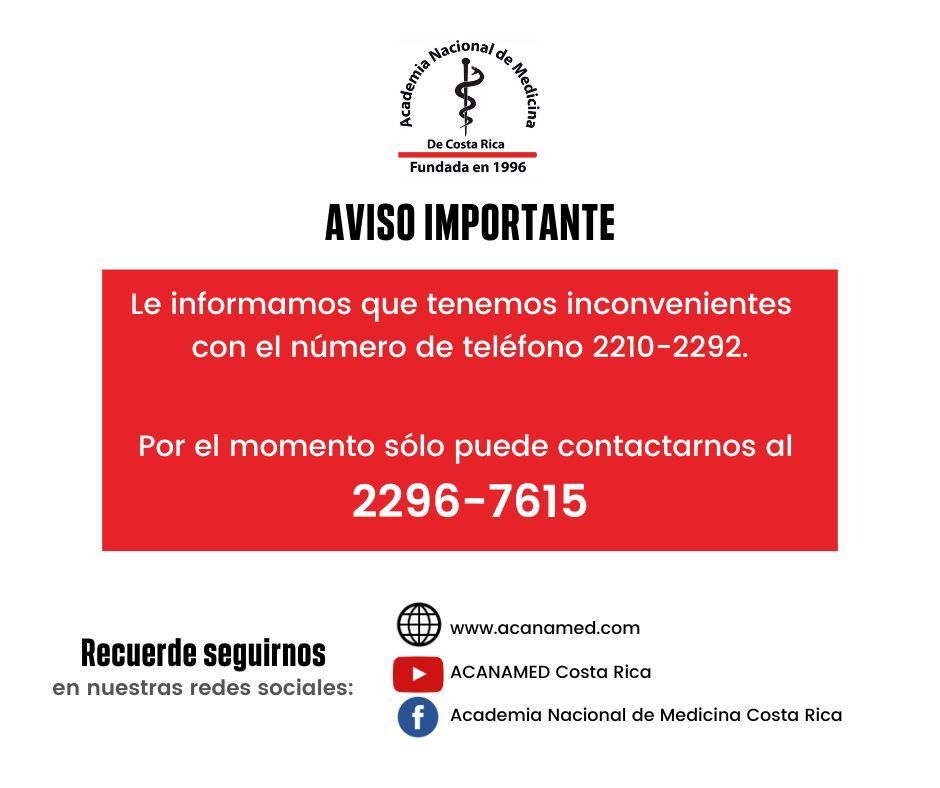 Academia Nacional de Medicina
De Costa Rica
Fundada en 1996

AVISO IMPORTANTE

Le informamos que tenemos inconvenientes con el número de teléfono 2210-2292.

Por el momento sólo puede contactarnos al
2296-7615

Recuerde seguirnos
en nuestras redes sociales:

www.acanamed.com
ACANAMED Costa Rica
Academia Nacional de Medicina Costa Rica